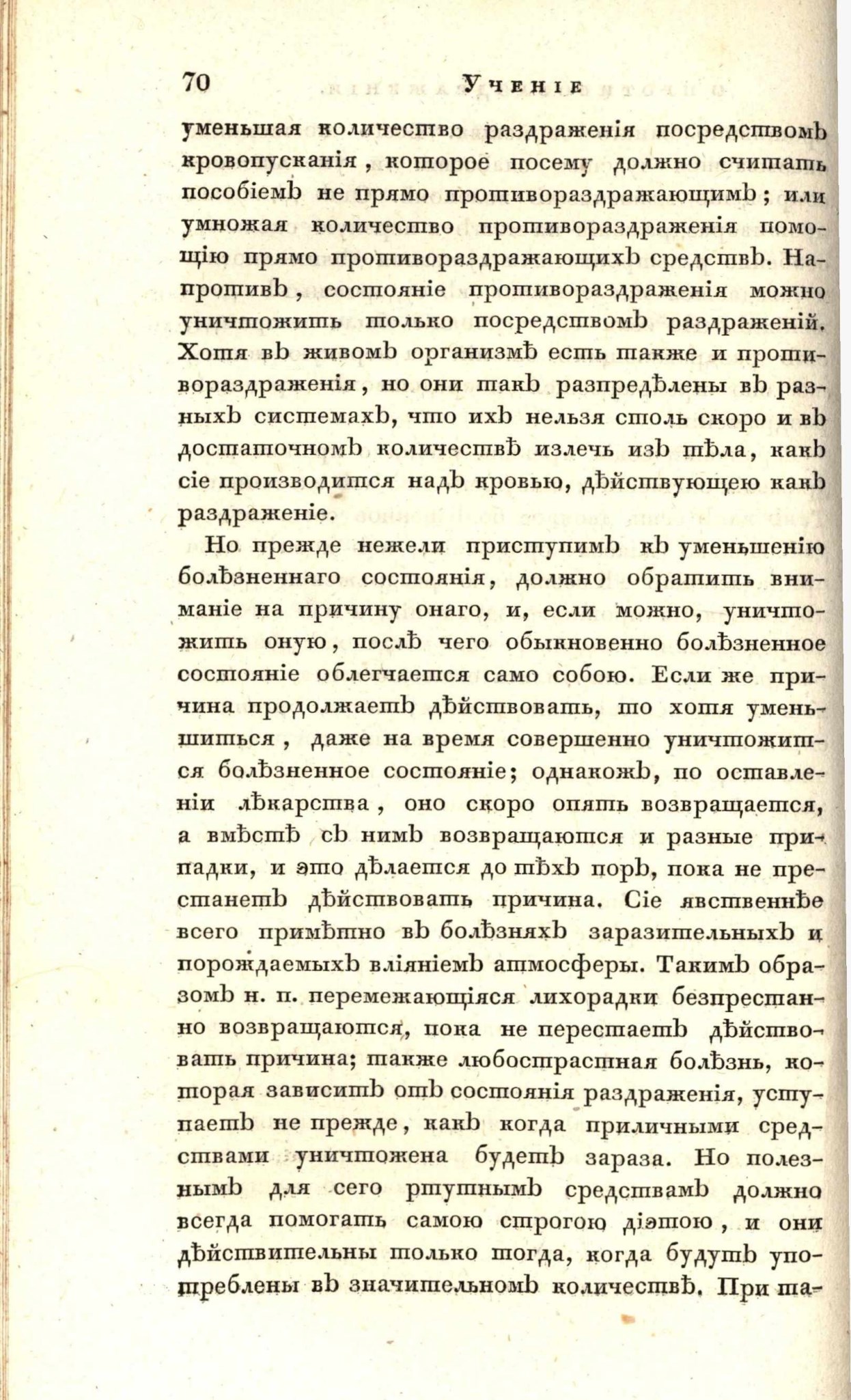 70 Ученіе

уменьшая количество раздраженія посредствомъ кровопусканія, которое посему должно считать пособіемъ не прямо противораздражающимъ; или умножая количество противораздраженія помощію прямо противораздражающихъ средствъ. Напротивъ, состояніе противораздраженія можно уничтожить только посредствомъ раздраженій. Хотя въ живомъ организмѣ есть также и противораздраженія, но они такъ разпредѣлены въ разныхъ системахъ, что ихъ нельзя столь скоро и въ достаточномъ количествѣ излечь изъ тѣла, какъ сіе производится надъ кровью, дѣйствующею какъ раздраженіе.

Но прежде нежели приступимъ къ уменьшенію болѣзненнаго состоянія, должно обратить вниманіе на причину онаго, и, если можно, уничтожить оную, послѣ чего обыкновенно болѣзненное состояніе облегчается само собою. Если же причина продолжаетъ дѣйствовать, то хотя уменьшиться, даже на время совершенно уничтожится болѣзненное состояніе; однакожъ, по оставленіи лѣкарства, оно скоро опять возвращается, а вмѣстѣ съ нимъ возвращаются и разные припадки, и это дѣлается до тѣхъ поръ, пока не престанетъ дѣйствовать причина. Сіе явственнѣе всего примѣтно въ болѣзняхъ заразительныхъ и порождаемыхъ вліяніемъ атмосферы. Такимъ образомъ н. п. перемежающіяся лихорадки безпрестанно возвращаются, пока не перестаетъ дѣйствовать причина; также любострастная болѣзнь, которая зависитъ отъ состоянія раздраженія, уступаетъ не прежде, какъ когда приличными средствами уничтожена будетъ зараза. Но полезнымъ для сего ртутнымъ средствамъ должно всегда помогать самою строгою діэтою, и они дѣйствительны только тогда, когда будутъ употреблены въ значительномъ количествѣ. При та-